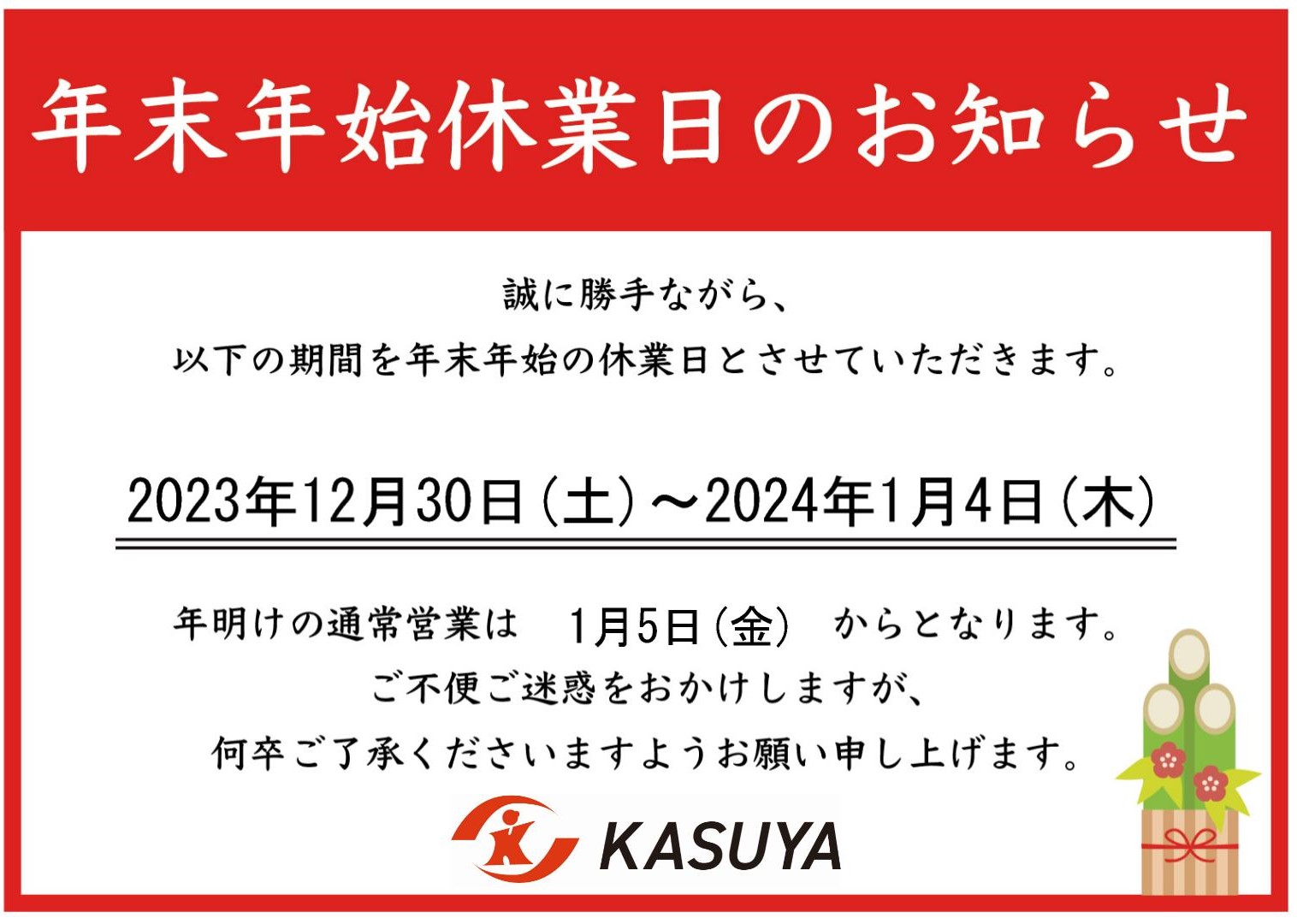 年末年始休業日のお知らせ

誠に勝手ながら、
以下の期間を年末年始の休業日とさせていただきます。

2023年12月30日（土）～2024年1月4日（木）

年明けの通常営業は　1月5日（金）　からとなります。
ご不便ご迷惑をおかけしますが、
何卒ご了承くださいますようお願い申し上げます。

KASUYA